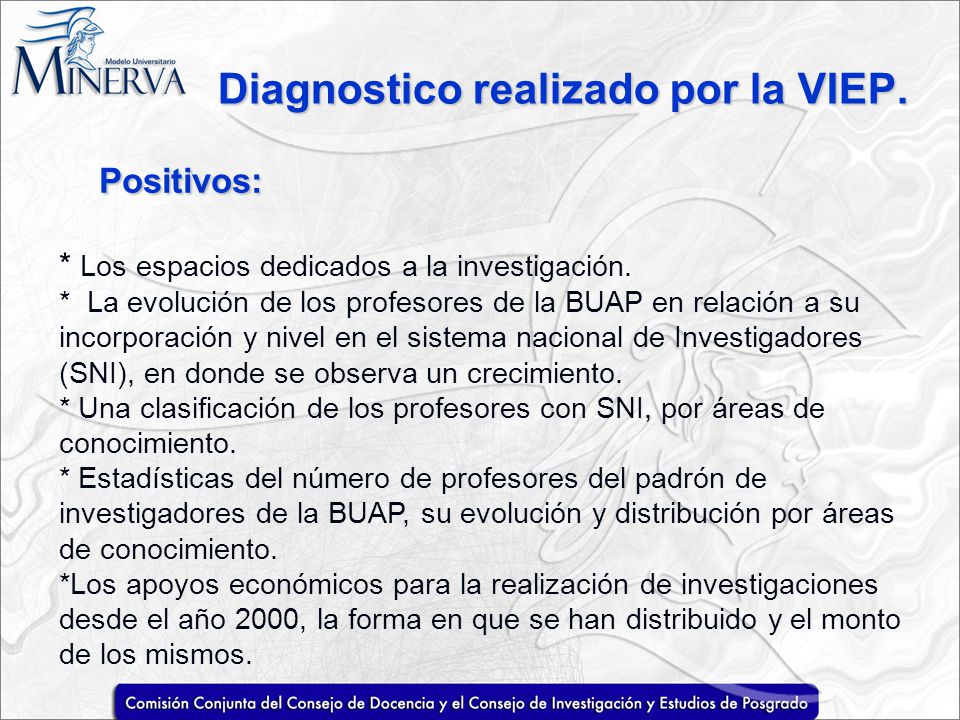 Modelo Universitario
MINERVA

Diagnostico realizado por la VIEP.

Positivos:

* Los espacios dedicados a la investigación.
* La evolución de los profesores de la BUAP en relación a su incorporación y nivel en el sistema nacional de Investigadores (SNI), en donde se observa un crecimiento.
* Una clasificación de los profesores con SNI, por áreas de conocimiento.
* Estadísticas del número de profesores del padrón de investigadores de la BUAP, su evolución y distribución por áreas de conocimiento.
*Los apoyos económicos para la realización de investigaciones desde el año 2000, la forma en que se han distribuido y el monto de los mismos.

Comisión Conjunta del Consejo de Docencia y el Consejo de Investigación y Estudios de Posgrado